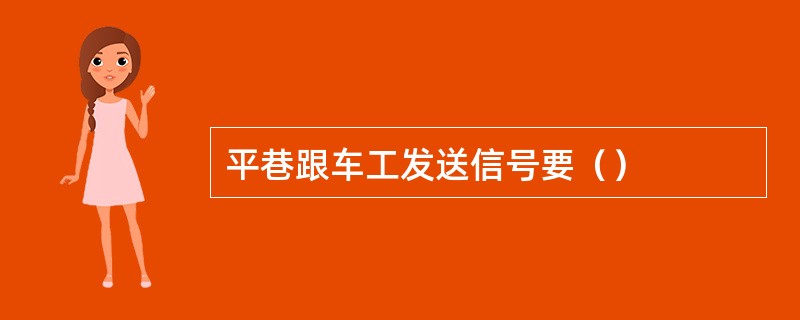 平巷跟车工发送信号要（）